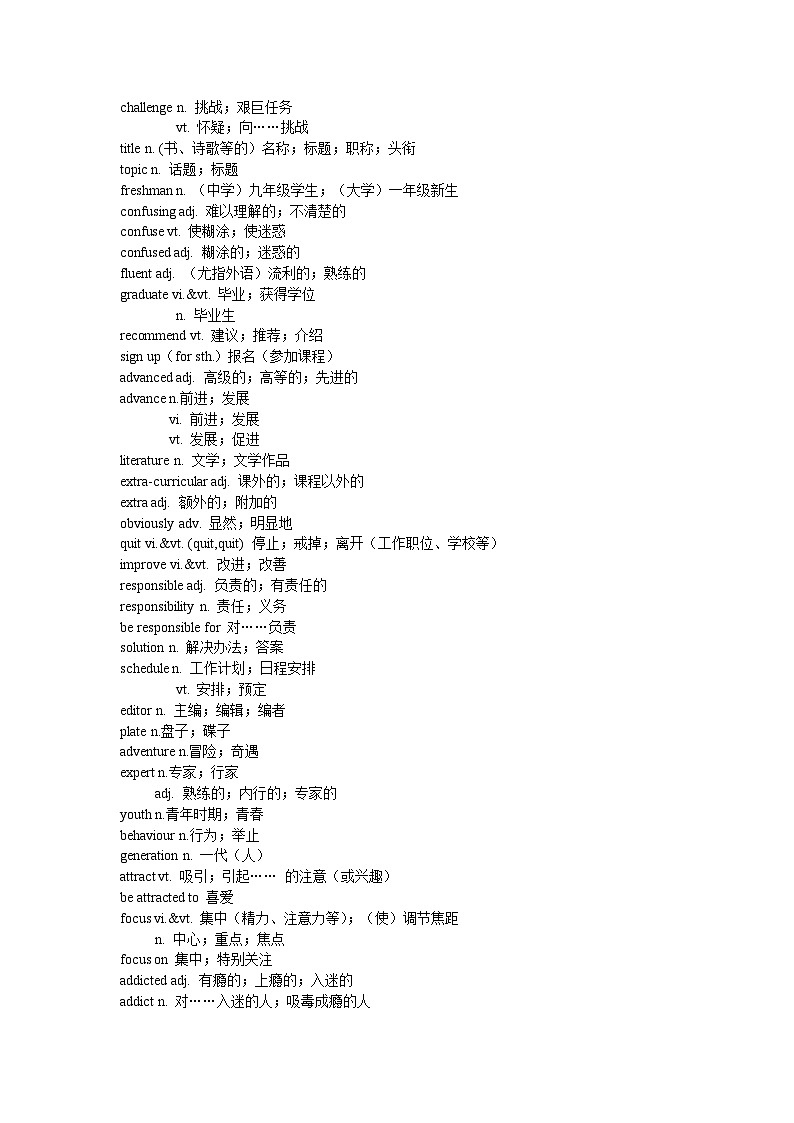 challenge n. 挑战；艰巨任务
vt. 怀疑；向……挑战
title n. (书、诗歌等的）名称；标题；职称；头衔
topic n. 话题；标题
freshman n. （中学）九年级学生；（大学）一年级新生
confusing adj. 难以理解的；不清楚的
confuse vt. 使糊涂；使迷惑
confused adj. 糊涂的；迷惑的
fluent adj. （尤指外语）流利的；熟练的
graduate vi.&vt. 毕业；获得学位
n. 毕业生
recommend vt. 建议；推荐；介绍
sign up（for sth.）报名（参加课程）
advanced adj. 高级的；高等的；先进的
advance n.前进；发展
vi. 前进；发展
vt. 发展；促进
literature n. 文学；文学作品
extra-curricular adj. 课外的；课程以外的
extra adj. 额外的；附加的
obviously adv. 显然；明显地
quit vi.&vt. (quit,quit) 停止；戒掉；离开（工作职位、学校等）
improve vi.&vt. 改进；改善
responsible adj. 负责的；有责任的
responsibility n. 责任；义务
be responsible for 对……负责
solution n. 解决办法；答案
schedule n. 工作计划；日程安排
vt. 安排；预定
editor n. 主编；编辑；编者
plate n.盘子；碟子
adventure n.冒险；奇遇
expert n.专家；行家
adj. 熟练的；内行的；专家的
youth n.青年时期；青春
behaviour n.行为；举止
generation n. 一代（人）
attract vt. 吸引；引起…… 的注意（或兴趣）
be attracted to 喜爱
focus vi.&vt. 集中（精力、注意力等）；（使）调节焦距
n. 中心；重点；焦点
focus on 集中；特别关注
addicted adj. 有瘾的；上瘾的；入迷的
addict n. 对……入迷的人；吸毒成瘾的人